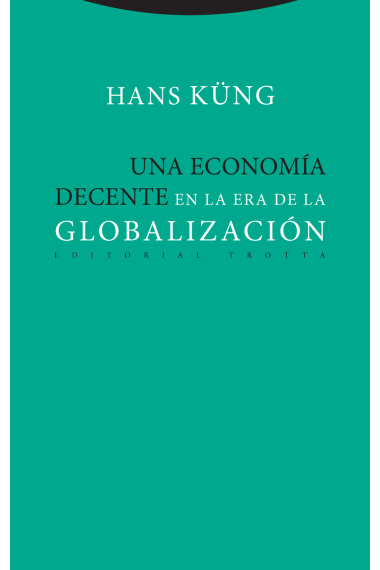 HANS KÜNG

UNA ECONOMÍA DECENTE EN LA ERA DE LA GLOBALIZACIÓN

EDITORIAL TROTTA